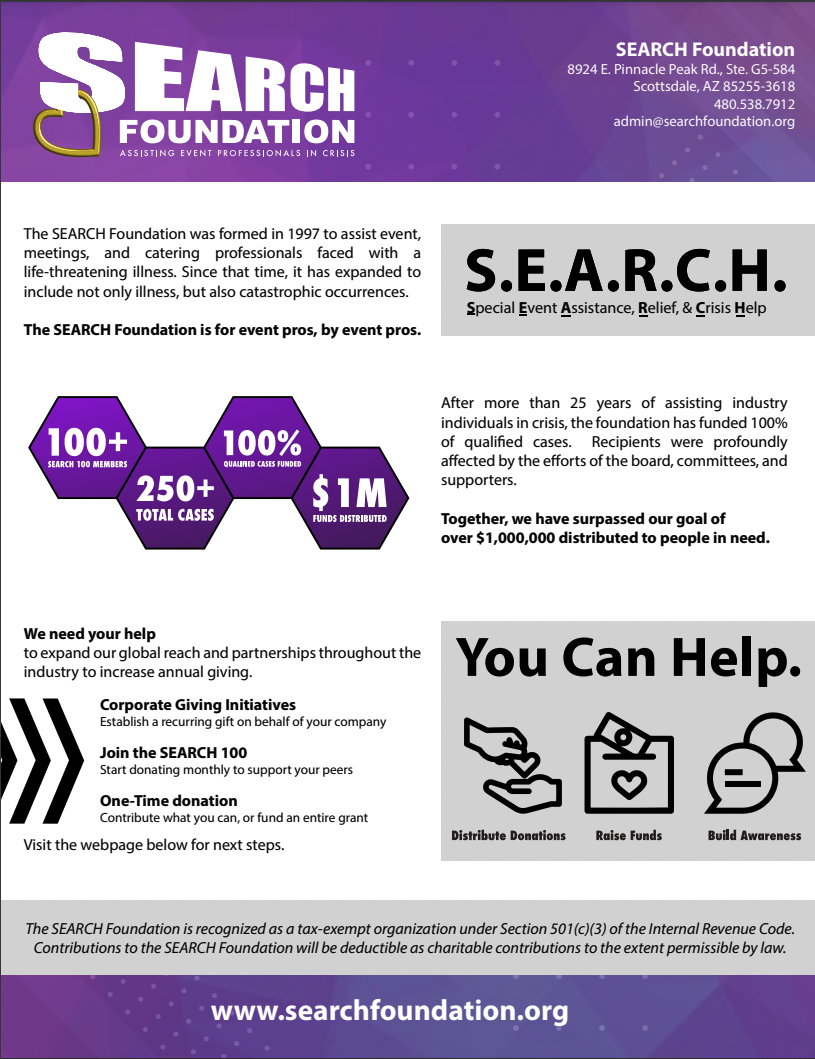 SEARCH FOUNDATION
ASSISTING EVENT PROFESSIONALS IN CRISIS

SEARCH Foundation
8924 E. Pinnacle Peak Rd., Ste. G5-584
Scottsdale, AZ 85255-3618
480.538.7912
admin@searchfoundation.org

The SEARCH Foundation was formed in 1997 to assist event, meetings, and catering professionals faced with a life-threatening illness. Since that time, it has expanded to include not only illness, but also catastrophic occurrences.

The SEARCH Foundation is for event pros, by event pros.

S.E.A.R.C.H.
Special Event Assistance, Relief, & Crisis Help

100+
SEARCH 100 MEMBERS

250+
TOTAL CASES

100%
QUALIFIED CASES FUNDED

$1M
FUNDS DISTRIBUTED

After more than 25 years of assisting industry individuals in crisis, the foundation has funded 100% of qualified cases. Recipients were profoundly affected by the efforts of the board, committees, and supporters.

Together, we have surpassed our goal of over $1,000,000 distributed to people in need.

We need your help
to expand our global reach and partnerships throughout the industry to increase annual giving.

Corporate Giving Initiatives
Establish a recurring gift on behalf of your company

Join the SEARCH 100
Start donating monthly to support your peers

One-Time donation
Contribute what you can, or fund an entire grant

Visit the webpage below for next steps.

You Can Help.

Distribute Donations
Raise Funds
Build Awareness

The SEARCH Foundation is recognized as a tax-exempt organization under Section 501(c)(3) of the Internal Revenue Code. Contributions to the SEARCH Foundation will be deductible as charitable contributions to the extent permissible by law.

www.searchfoundation.org